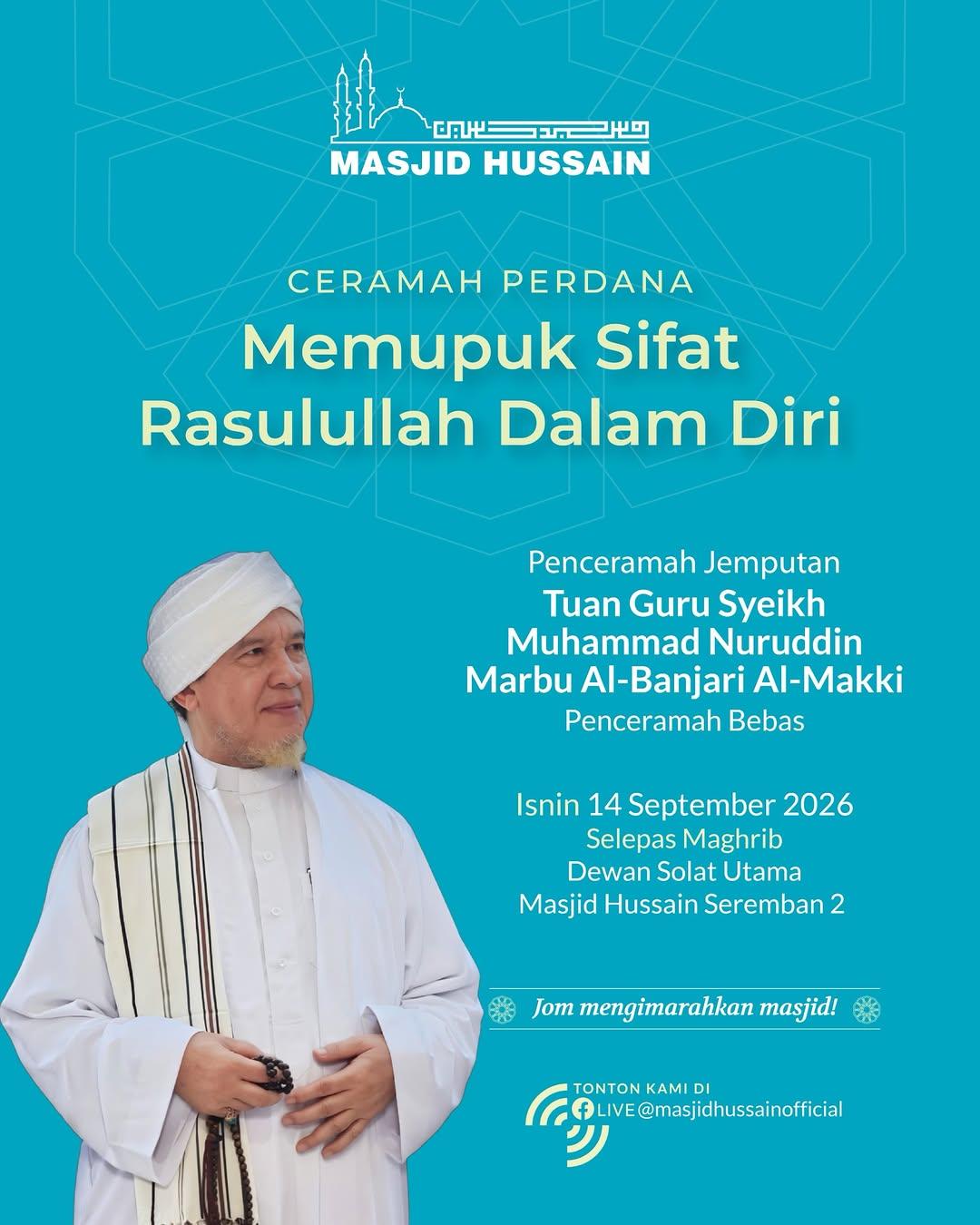 MASJID HUSSAIN

CERAMAH PERDANA

Memupuk Sifat Rasulullah Dalam Diri

Penceramah Jemputan
Tuan Guru Syeikh Muhammad Nuruddin Marbu Al-Banjari Al-Makki
Penceramah Bebas

Isnin 14 September 2026
Selepas Maghrib
Dewan Solat Utama
Masjid Hussain Seremban 2

Jom mengimarahkan masjid!

TONTON KAMI DI
LIVE @masjidhussainofficial